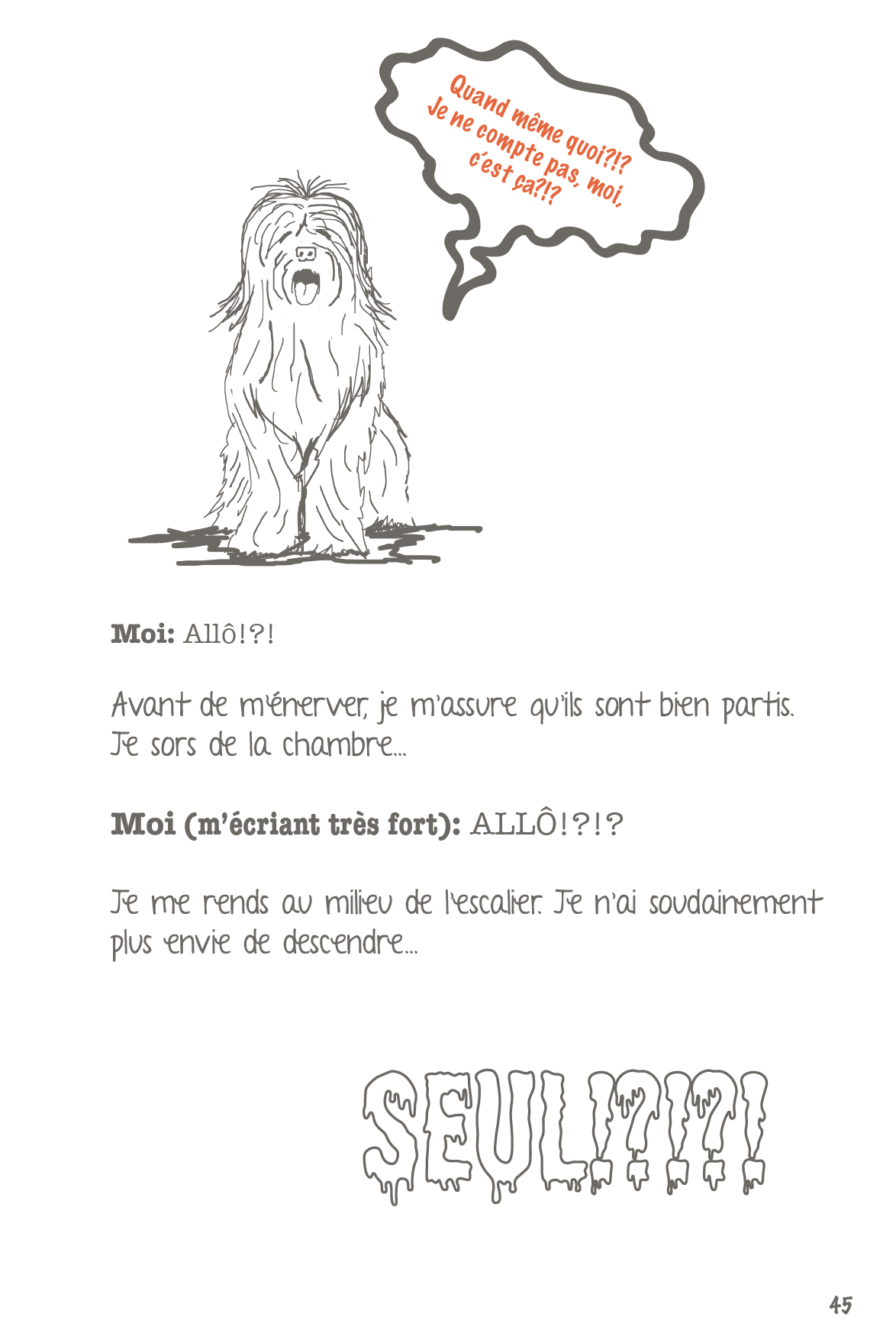 Quand même quoi?!?
Je ne compte pas, moi,
c'est ça?!?

Moi: Allô!?!

Avant de m'énerver, je m'assure qu'ils sont bien partis. Je sors de la chambre...

Moi (m'écriant très fort): ALLÔ!?!?

Je me rends au milieu de l'escalier. Je n'ai soudainement plus envie de descendre...

SEUL!?!?!

45